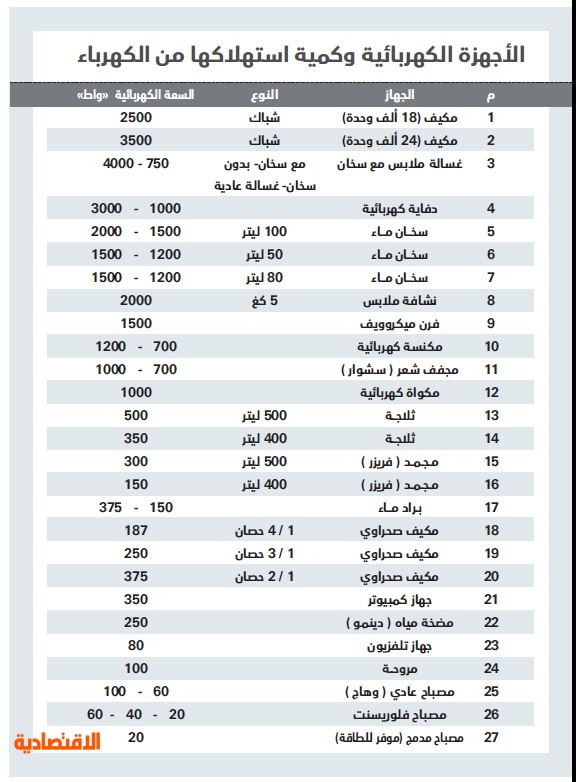 الأجهزة الكهربائية وكمية استهلاكها من الكهرباء

| م | الجهاز | النوع | السعة الكهربائية «واط» |
|---|---|---|---|
| 1 | مكيف (18 ألف وحدة) | شباك | 2500 |
| 2 | مكيف (24 ألف وحدة) | شباك | 3500 |
| 3 | غسالة ملابس مع سخان | مع سخان- بدون سخان- غسالة عادية | 750 - 4000 |
| 4 | دفاية كهربائية | | 1000 - 3000 |
| 5 | سخان ماء | 100 ليتر | 1500 - 2000 |
| 6 | سخان ماء | 50 ليتر | 1200 - 1500 |
| 7 | سخان ماء | 80 ليتر | 1200 - 1500 |
| 8 | نشافة ملابس | 5 كغ | 2000 |
| 9 | فرن ميكروويف | | 1500 |
| 10 | مكنسة كهربائية | | 700 - 1200 |
| 11 | مجفف شعر ( سشوار ) | | 700 - 1000 |
| 12 | مكواة كهربائية | | 1000 |
| 13 | ثلاجة | 500 ليتر | 500 |
| 14 | ثلاجة | 400 ليتر | 350 |
| 15 | مجمد ( فريزر ) | 500 ليتر | 300 |
| 16 | مجمد ( فريزر ) | 400 ليتر | 150 |
| 17 | براد ماء | | 150 - 375 |
| 18 | مكيف صحراوي | 1 / 4 حصان | 187 |
| 19 | مكيف صحراوي | 1 / 3 حصان | 250 |
| 20 | مكيف صحراوي | 1 / 2 حصان | 375 |
| 21 | جهاز كمبيوتر | | 350 |
| 22 | مضخة مياه ( دينمو ) | | 250 |
| 23 | جهاز تلفزيون | | 80 |
| 24 | مروحة | | 100 |
| 25 | مصباح عادي ( وهاج ) | | 60 - 100 |
| 26 | مصباح فلوريسنت | | 20 - 40 - 60 |
| 27 | مصباح مدمج (موفر للطاقة) | | 20 |

الاقتصادية